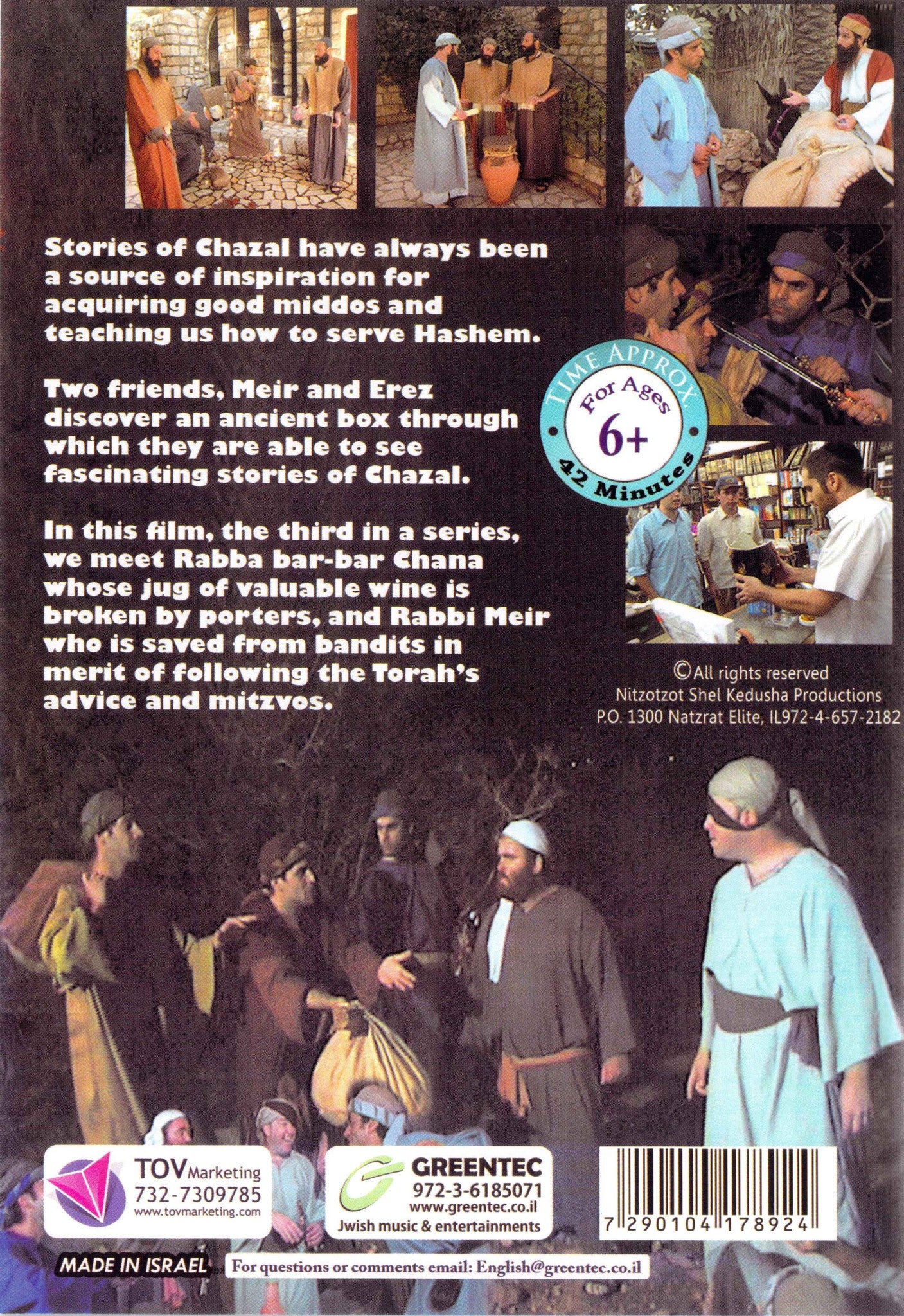 Stories of Chazal have always been a source of inspiration for acquiring good middos and teaching us how to serve Hashem.

Two friends, Meir and Erez discover an ancient box through which they are able to see fascinating stories of Chazal.

In this film, the third in a series, we meet Rabba bar-bar Chana whose jug of valuable wine is broken by porters, and Rabbi Meir who is saved from bandits in merit of following the Torah's advice and mitzvos.

TIME APPROX.
For Ages
6+
42 Minutes

©All rights reserved
Nitzotzot Shel Kedusha Productions
P.O. 1300 Natzrat Elite, IL972-4-657-2182

TOV Marketing
732-7309785
www.tovmarketing.com

GREENTEC
972-3-6185071
www.greentec.co.il
Jwish music & entertainments

7 290104 178924

MADE IN ISRAEL

For questions or comments email: English@greentec.co.il